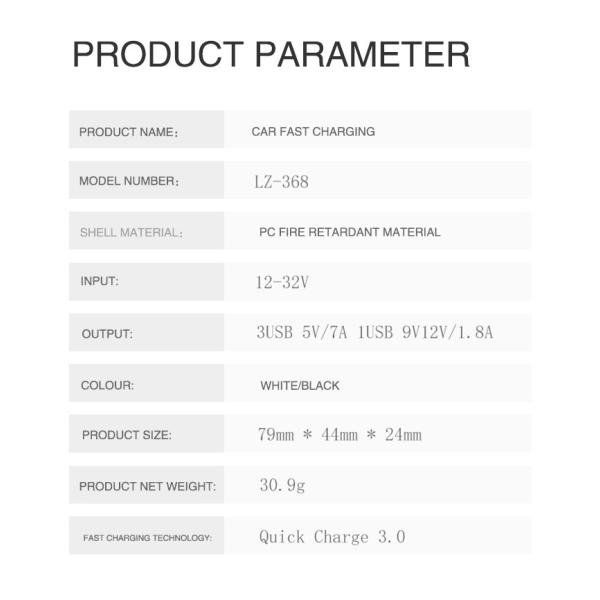 PRODUCT PARAMETER

PRODUCT NAME： CAR FAST CHARGING

MODEL NUMBER： LZ-368

SHELL MATERIAL： PC FIRE RETARDANT MATERIAL

INPUT: 12-32V

OUTPUT: 3USB 5V/7A 1USB 9V12V/1.8A

COLOUR: WHITE/BLACK

PRODUCT SIZE: 79mm * 44mm * 24mm

PRODUCT NET WEIGHT: 30.9g

FAST CHARGING TECHNOLOGY: Quick Charge 3.0